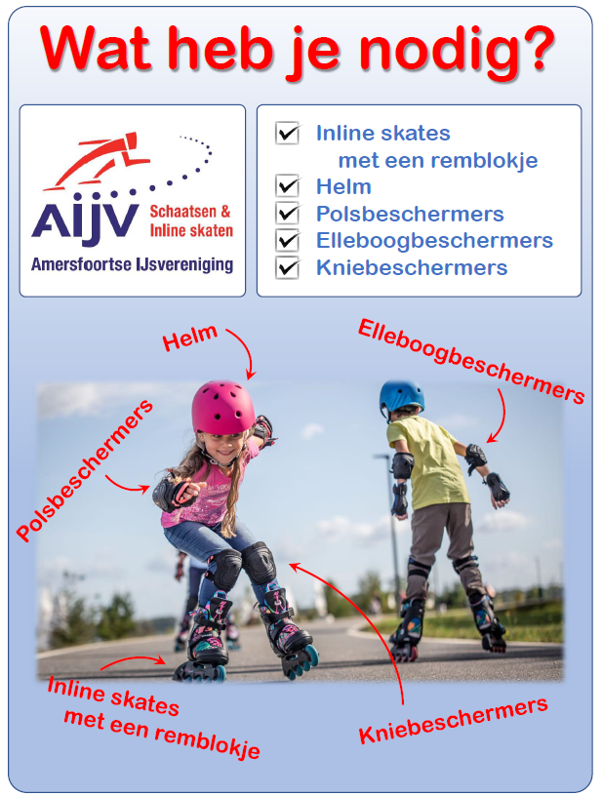 Wat heb je nodig?

AIJV Schaatsen & Inline skaten
Amersfoortse IJsvereniging

☑ Inline skates met een remblokje
☑ Helm
☑ Polsbeschermers
☑ Elleboogbeschermers
☑ Kniebeschermers

Helm

Elleboogbeschermers

Polsbeschermers

Inline skates
met een remblokje

Kniebeschermers